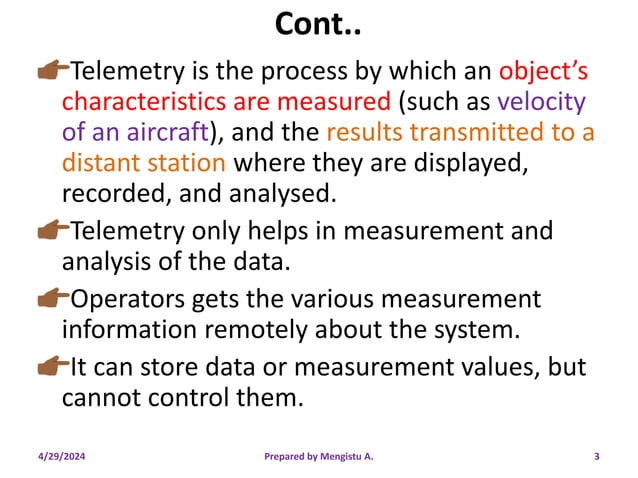 Cont..

Telemetry is the process by which an object's characteristics are measured (such as velocity of an aircraft), and the results transmitted to a distant station where they are displayed, recorded, and analysed.

Telemetry only helps in measurement and analysis of the data.

Operators gets the various measurement information remotely about the system.

It can store data or measurement values, but cannot control them.

4/29/2024 Prepared by Mengistu A. 3